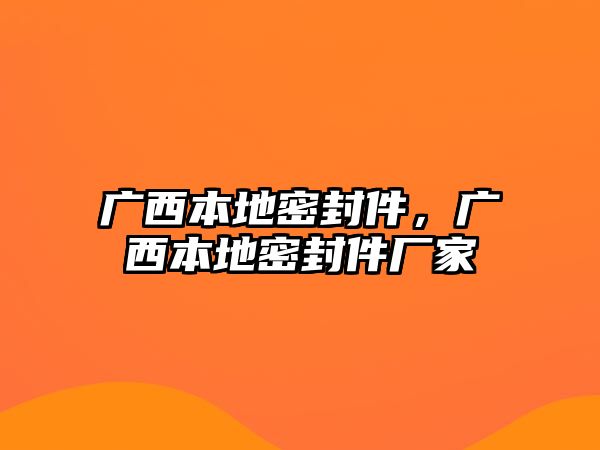 广西本地密封件，广西本地密封件厂家